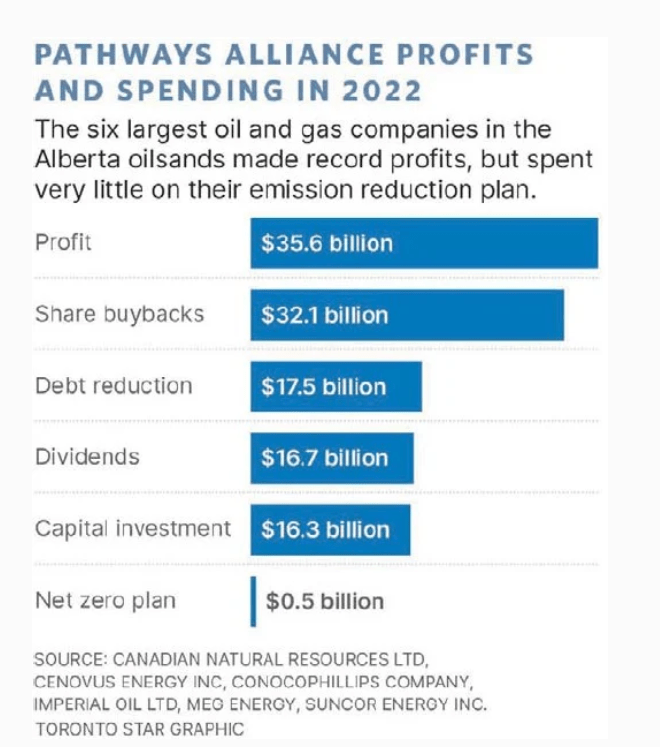 PATHWAYS ALLIANCE PROFITS AND SPENDING IN 2022

The six largest oil and gas companies in the Alberta oilsands made record profits, but spent very little on their emission reduction plan.

Profit $35.6 billion

Share buybacks $32.1 billion

Debt reduction $17.5 billion

Dividends $16.7 billion

Capital investment $16.3 billion

Net zero plan $0.5 billion

SOURCE: CANADIAN NATURAL RESOURCES LTD, CENOVUS ENERGY INC, CONOCOPHILLIPS COMPANY, IMPERIAL OIL LTD, MEG ENERGY, SUNCOR ENERGY INC.
TORONTO STAR GRAPHIC